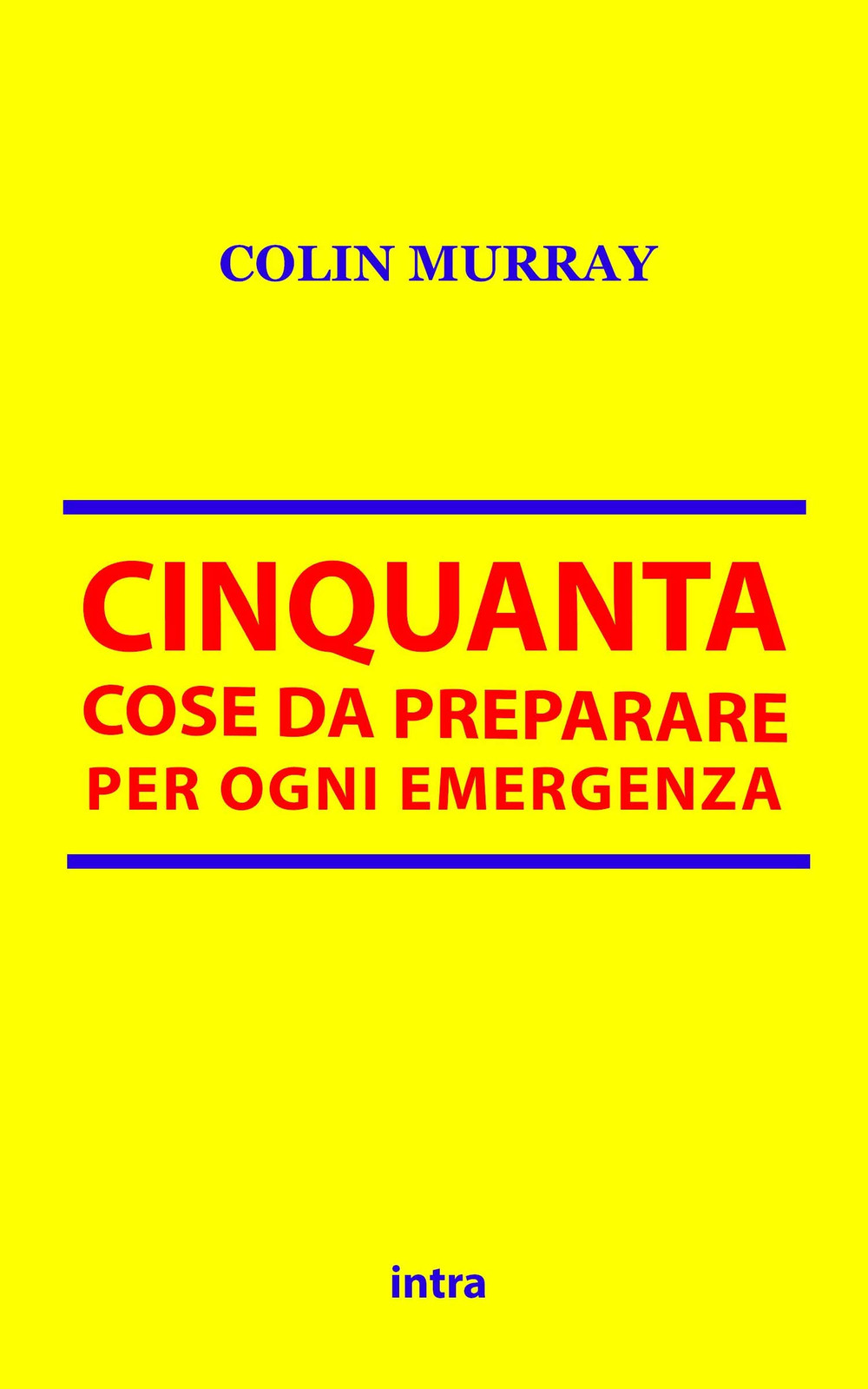 COLIN MURRAY

CINQUANTA
COSE DA PREPARARE
PER OGNI EMERGENZA

intra